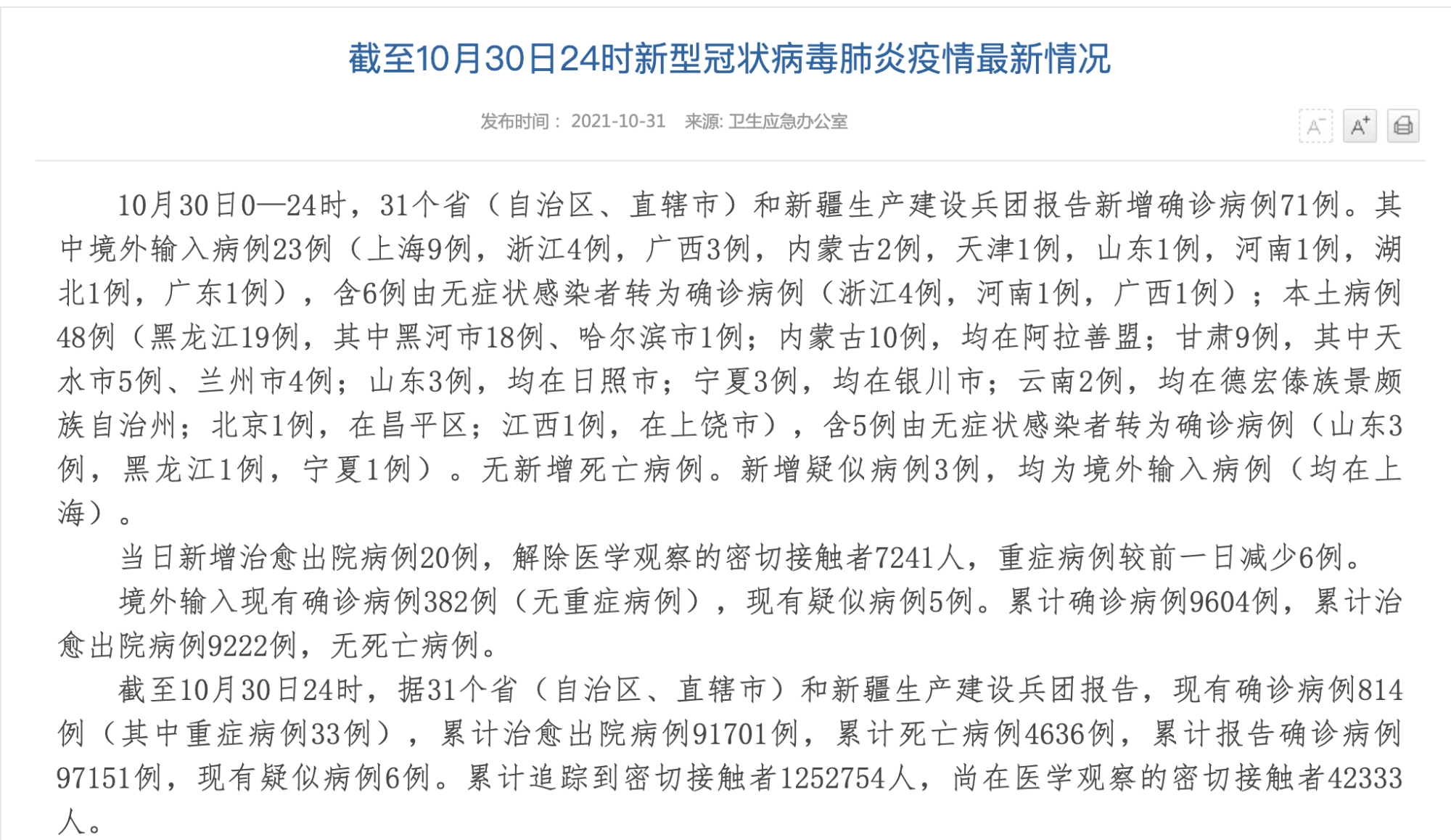 截至10月30日24时新型冠状病毒肺炎疫情最新情况

发布时间： 2021-10-31 来源: 卫生应急办公室

A⁻ A⁺

10月30日0—24时，31个省（自治区、直辖市）和新疆生产建设兵团报告新增确诊病例71例。其中境外输入病例23例（上海9例，浙江4例，广西3例，内蒙古2例，天津1例，山东1例，河南1例，湖北1例，广东1例），含6例由无症状感染者转为确诊病例（浙江4例，河南1例，广西1例）；本土病例48例（黑龙江19例，其中黑河市18例、哈尔滨市1例；内蒙古10例，均在阿拉善盟；甘肃9例，其中天水市5例、兰州市4例；山东3例，均在日照市；宁夏3例，均在银川市；云南2例，均在德宏傣族景颇族自治州；北京1例，在昌平区；江西1例，在上饶市），含5例由无症状感染者转为确诊病例（山东3例，黑龙江1例，宁夏1例）。无新增死亡病例。新增疑似病例3例，均为境外输入病例（均在上海）。

当日新增治愈出院病例20例，解除医学观察的密切接触者7241人，重症病例较前一日减少6例。

境外输入现有确诊病例382例（无重症病例），现有疑似病例5例。累计确诊病例9604例，累计治愈出院病例9222例，无死亡病例。

截至10月30日24时，据31个省（自治区、直辖市）和新疆生产建设兵团报告，现有确诊病例814例（其中重症病例33例），累计治愈出院病例91701例，累计死亡病例4636例，累计报告确诊病例97151例，现有疑似病例6例。累计追踪到密切接触者1252754人，尚在医学观察的密切接触者42333人。